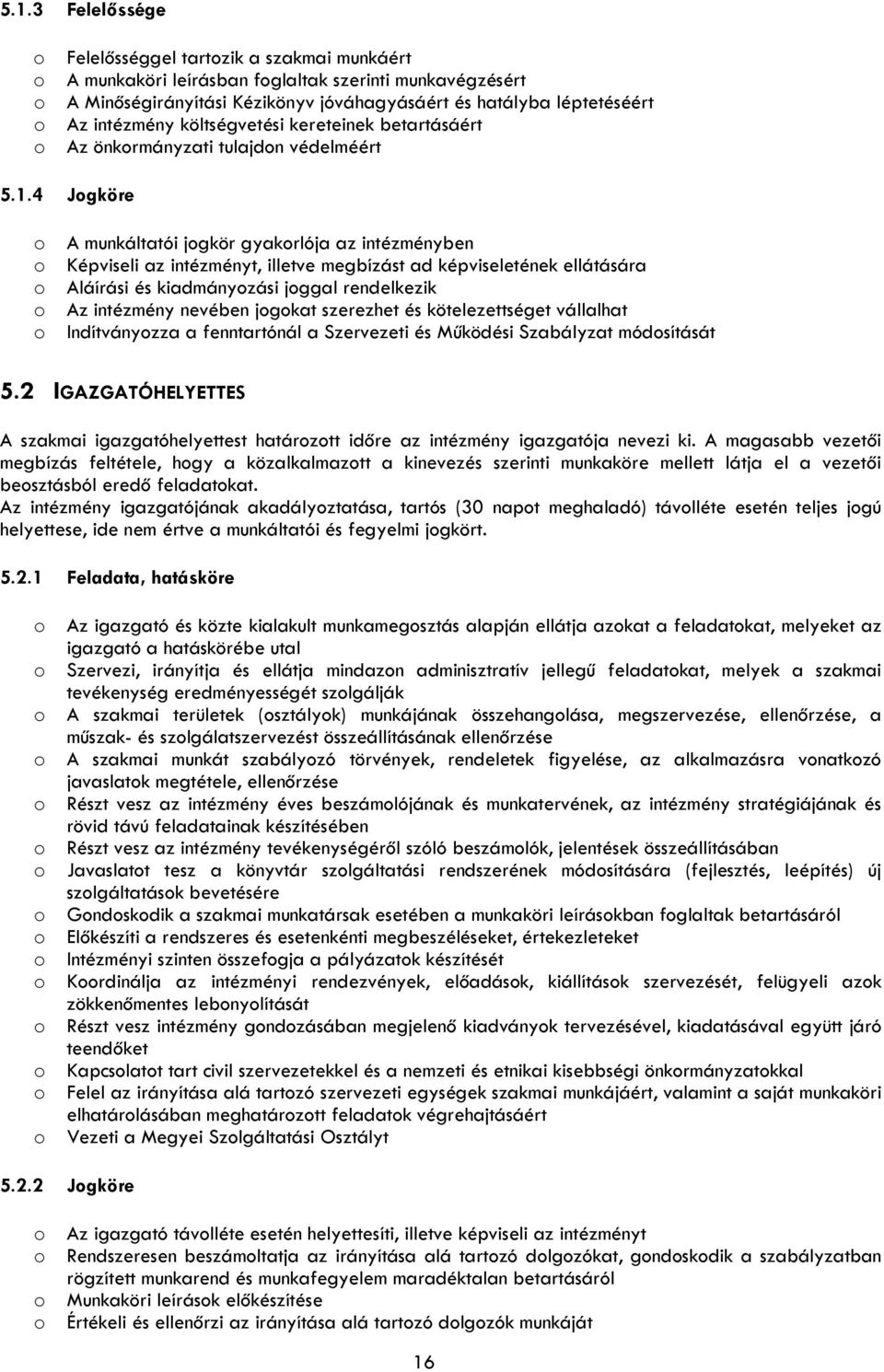 5.1.3 Felelőssége

o Felelősséggel tartozik a szakmai munkáért
o A munkaköri leírásban foglaltak szerinti munkavégzésért
o A Minőségirányítási Kézikönyv jóváhagyásáért és hatályba léptetéséért
o Az intézmény költségvetési kereteinek betartásáért
o Az önkormányzati tulajdon védelméért

5.1.4 Jogköre

o A munkáltatói jogkör gyakorlója az intézményben
o Képviseli az intézményt, illetve megbízást ad képviseletének ellátására
o Aláírási és kiadmányozási joggal rendelkezik
o Az intézmény nevében jogokat szerezhet és kötelezettséget vállalhat
o Indítványozza a fenntartónál a Szervezeti és Működési Szabályzat módosítását

5.2 IGAZGATÓHELYETTES

A szakmai igazgatóhelyettest határozott időre az intézmény igazgatója nevezi ki. A magasabb vezetői megbízás feltétele, hogy a közalkalmazott a kinevezés szerinti munkaköre mellett látja el a vezetői beosztásból eredő feladatokat.
Az intézmény igazgatójának akadályoztatása, tartós (30 napot meghaladó) távolléte esetén teljes jogú helyettese, ide nem értve a munkáltatói és fegyelmi jogkört.

5.2.1 Feladata, hatásköre

o Az igazgató és közte kialakult munkamegosztás alapján ellátja azokat a feladatokat, melyeket az igazgató a hatáskörébe utal
o Szervezi, irányítja és ellátja mindazon adminisztratív jellegű feladatokat, melyek a szakmai tevékenység eredményességét szolgálják
o A szakmai területek (osztályok) munkájának összehangolása, megszervezése, ellenőrzése, a műszak- és szolgálatszervezést összeállításának ellenőrzése
o A szakmai munkát szabályozó törvények, rendeletek figyelése, az alkalmazásra vonatkozó javaslatok megtétele, ellenőrzése
o Részt vesz az intézmény éves beszámolójának és munkatervének, az intézmény stratégiájának és rövid távú feladatainak készítésében
o Részt vesz az intézmény tevékenységéről szóló beszámolók, jelentések összeállításában
o Javaslatot tesz a könyvtár szolgáltatási rendszerének módosítására (fejlesztés, leépítés) új szolgáltatások bevetésére
o Gondoskodik a szakmai munkatársak esetében a munkaköri leírásokban foglaltak betartásáról
o Előkészíti a rendszeres és esetenkénti megbeszéléseket, értekezleteket
o Intézményi szinten összefogja a pályázatok készítését
o Koordinálja az intézményi rendezvények, előadások, kiállítások szervezését, felügyeli azok zökkenőmentes lebonyolítását
o Részt vesz intézmény gondozásában megjelenő kiadványok tervezésével, kiadatásával együtt járó teendőket
o Kapcsolatot tart civil szervezetekkel és a nemzeti és etnikai kisebbségi önkormányzatokkal
o Felel az irányítása alá tartozó szervezeti egységek szakmai munkájáért, valamint a saját munkaköri elhatárolásában meghatározott feladatok végrehajtásáért
o Vezeti a Megyei Szolgáltatási Osztályt

5.2.2 Jogköre

o Az igazgató távolléte esetén helyettesíti, illetve képviseli az intézményt
o Rendszeresen beszámoltatja az irányítása alá tartozó dolgozókat, gondoskodik a szabályzatban rögzített munkarend és munkafegyelem maradéktalan betartásáról
o Munkaköri leírások előkészítése
o Értékeli és ellenőrzi az irányítása alá tartozó dolgozók munkáját

16